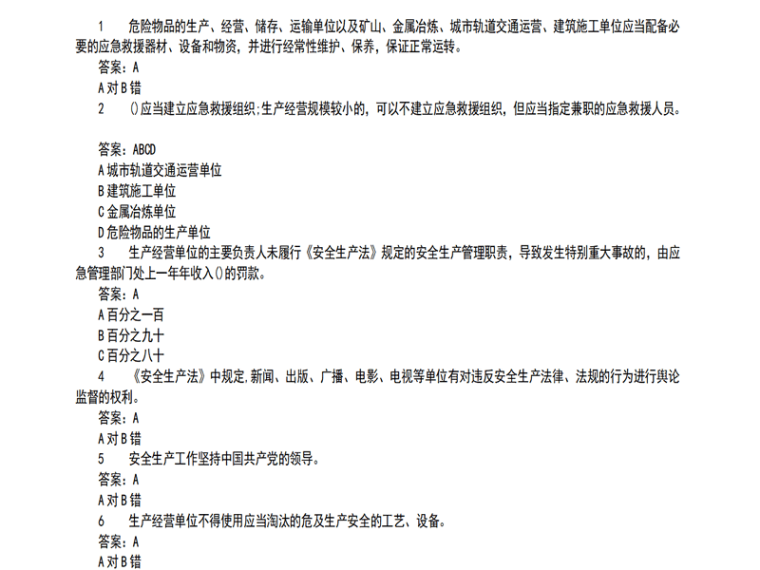 1 危险物品的生产、经营、储存、运输单位以及矿山、金属冶炼、城市轨道交通运营、建筑施工单位应当配备必要的应急救援器材、设备和物资，并进行经常性维护、保养，保证正常运转。

答案：A

A对 B错

2 ()应当建立应急救援组织;生产经营规模较小的，可以不建立应急救援组织，但应当指定兼职的应急救援人员。

答案：ABCD

A城市轨道交通运营单位

B建筑施工单位

C金属冶炼单位

D危险物品的生产单位

3 生产经营单位的主要负责人未履行《安全生产法》规定的安全生产管理职责，导致发生特别重大事故的，由应急管理部门处上一年年收入()的罚款。

答案：A

A百分之一百

B百分之九十

C百分之八十

4 《安全生产法》中规定,新闻、出版、广播、电影、电视等单位有对违反安全生产法律、法规的行为进行舆论监督的权利。

答案：A

A对 B错

5 安全生产工作坚持中国共产党的领导。

答案：A

A对 B错

6 生产经营单位不得使用应当淘汰的危及生产安全的工艺、设备。

答案：A

A对 B错